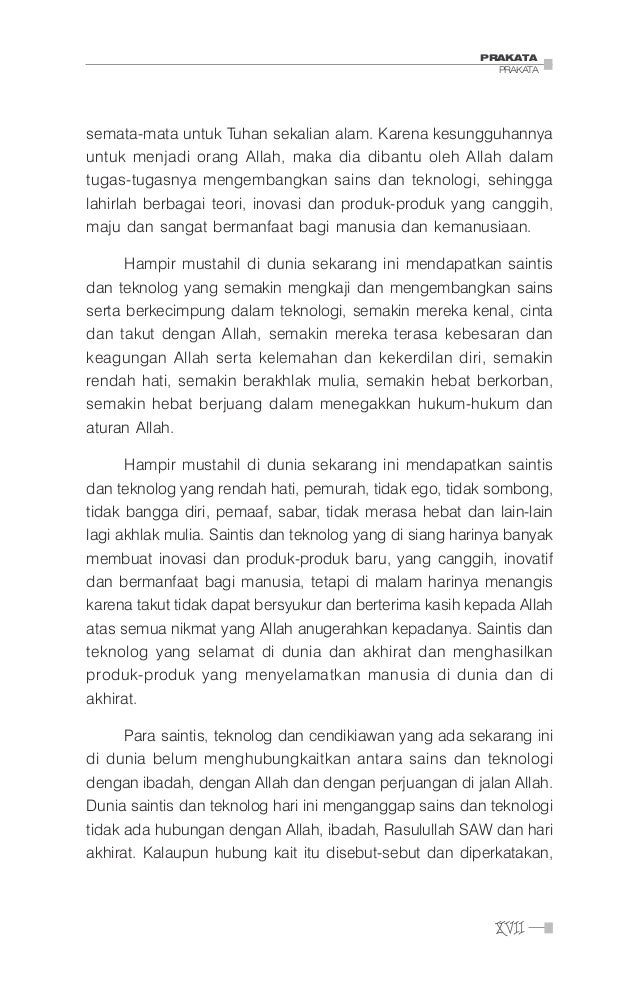 PRAKATA
PRAKATA

semata-mata untuk Tuhan sekalian alam. Karena kesungguhannya untuk menjadi orang Allah, maka dia dibantu oleh Allah dalam tugas-tugasnya mengembangkan sains dan teknologi, sehingga lahirlah berbagai teori, inovasi dan produk-produk yang canggih, maju dan sangat bermanfaat bagi manusia dan kemanusiaan.

Hampir mustahil di dunia sekarang ini mendapatkan saintis dan teknolog yang semakin mengkaji dan mengembangkan sains serta berkecimpung dalam teknologi, semakin mereka kenal, cinta dan takut dengan Allah, semakin mereka terasa kebesaran dan keagungan Allah serta kelemahan dan kekerdilan diri, semakin rendah hati, semakin berakhlak mulia, semakin hebat berkorban, semakin hebat berjuang dalam menegakkan hukum-hukum dan aturan Allah.

Hampir mustahil di dunia sekarang ini mendapatkan saintis dan teknolog yang rendah hati, pemurah, tidak ego, tidak sombong, tidak bangga diri, pemaaf, sabar, tidak merasa hebat dan lain-lain lagi akhlak mulia. Saintis dan teknolog yang di siang harinya banyak membuat inovasi dan produk-produk baru, yang canggih, inovatif dan bermanfaat bagi manusia, tetapi di malam harinya menangis karena takut tidak dapat bersyukur dan berterima kasih kepada Allah atas semua nikmat yang Allah anugerahkan kepadanya. Saintis dan teknolog yang selamat di dunia dan akhirat dan menghasilkan produk-produk yang menyelamatkan manusia di dunia dan di akhirat.

Para saintis, teknolog dan cendikiawan yang ada sekarang ini di dunia belum menghubungkaitkan antara sains dan teknologi dengan ibadah, dengan Allah dan dengan perjuangan di jalan Allah. Dunia saintis dan teknolog hari ini menganggap sains dan teknologi tidak ada hubungan dengan Allah, ibadah, Rasulullah SAW dan hari akhirat. Kalaupun hubung kait itu disebut-sebut dan diperkatakan,

XVII